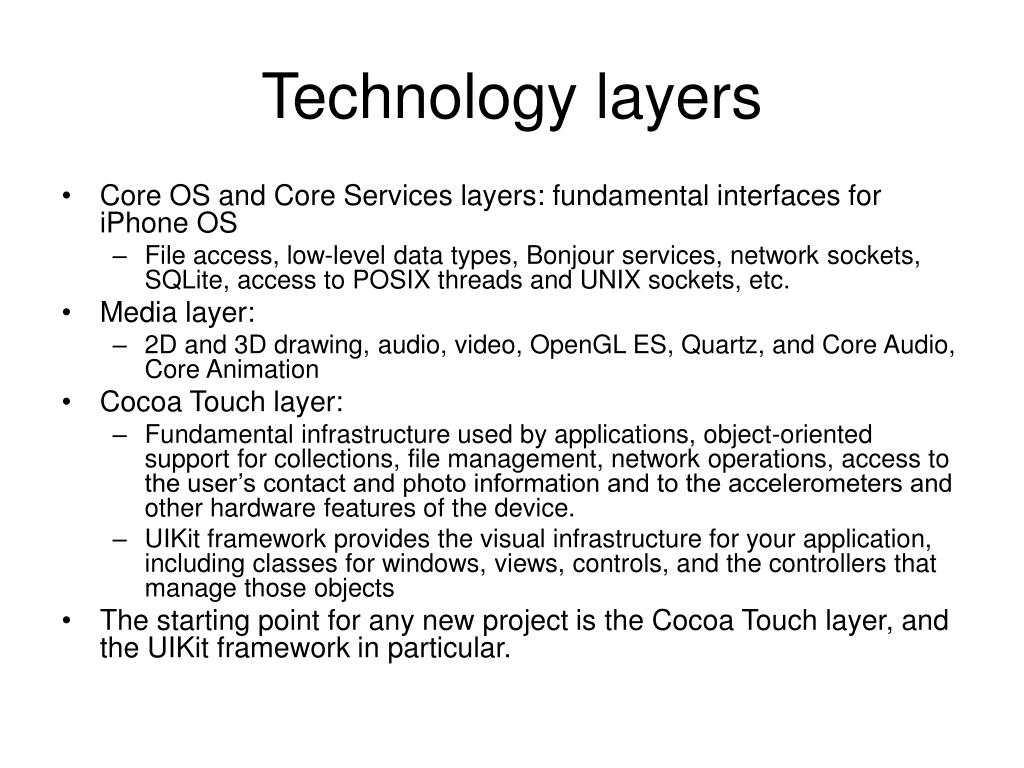 Technology layers

• Core OS and Core Services layers: fundamental interfaces for iPhone OS
– File access, low-level data types, Bonjour services, network sockets, SQLite, access to POSIX threads and UNIX sockets, etc.
• Media layer:
– 2D and 3D drawing, audio, video, OpenGL ES, Quartz, and Core Audio, Core Animation
• Cocoa Touch layer:
– Fundamental infrastructure used by applications, object-oriented support for collections, file management, network operations, access to the user's contact and photo information and to the accelerometers and other hardware features of the device.
– UIKit framework provides the visual infrastructure for your application, including classes for windows, views, controls, and the controllers that manage those objects
• The starting point for any new project is the Cocoa Touch layer, and the UIKit framework in particular.